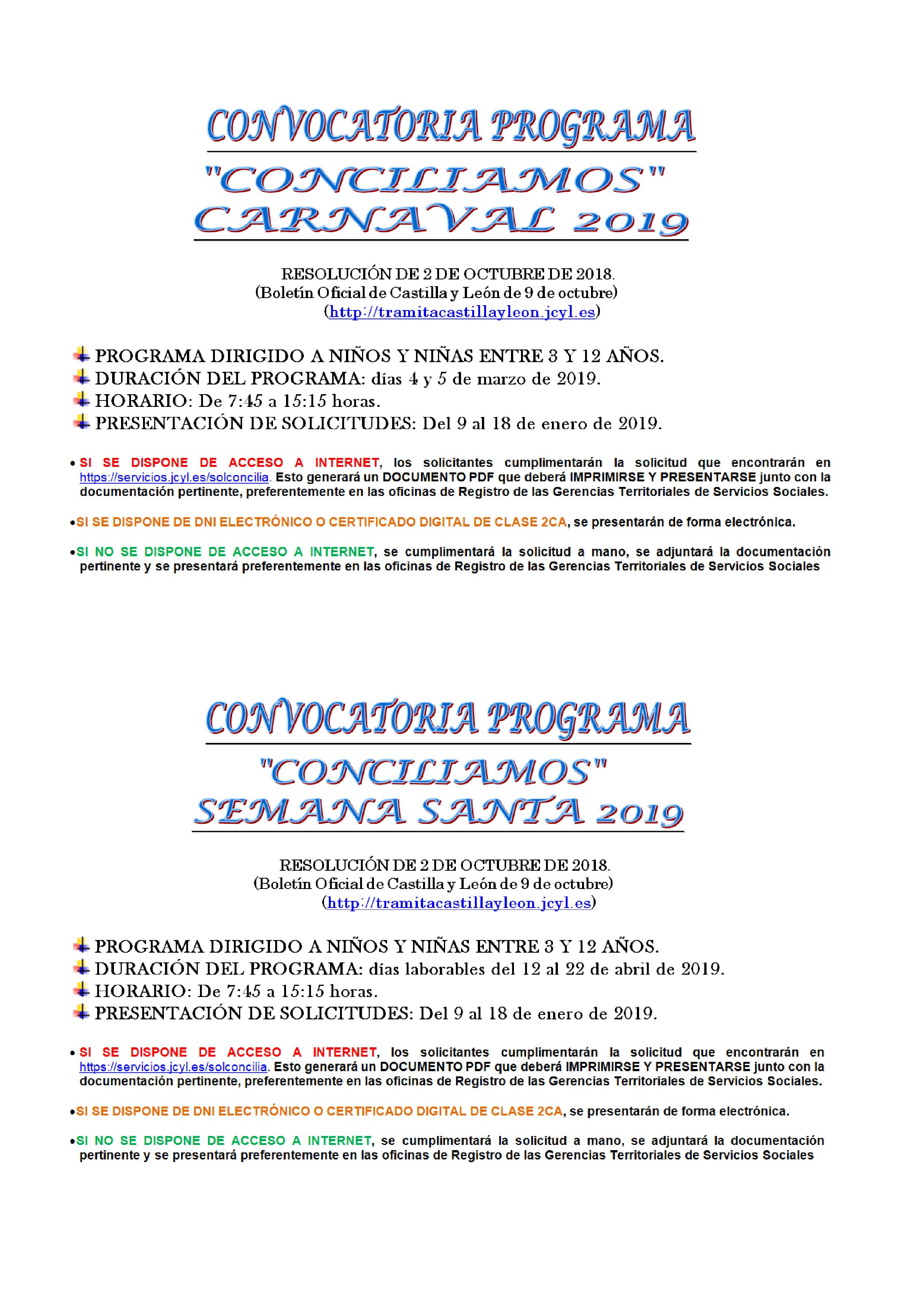 CONVOCATORIA PROGRAMA
"CONCILIAMOS"
CARNAVAL 2019

RESOLUCIÓN DE 2 DE OCTUBRE DE 2018.
(Boletín Oficial de Castilla y León de 9 de octubre)
(http://tramitacastillayleon.jcyl.es)

PROGRAMA DIRIGIDO A NIÑOS Y NIÑAS ENTRE 3 Y 12 AÑOS.
DURACIÓN DEL PROGRAMA: días 4 y 5 de marzo de 2019.
HORARIO: De 7:45 a 15:15 horas.
PRESENTACIÓN DE SOLICITUDES: Del 9 al 18 de enero de 2019.

• SI SE DISPONE DE ACCESO A INTERNET, los solicitantes cumplimentarán la solicitud que encontrarán en https://servicios.jcyl.es/solconcilia. Esto generará un DOCUMENTO PDF que deberá IMPRIMIRSE Y PRESENTARSE junto con la documentación pertinente, preferentemente en las oficinas de Registro de las Gerencias Territoriales de Servicios Sociales.

•SI SE DISPONE DE DNI ELECTRÓNICO O CERTIFICADO DIGITAL DE CLASE 2CA, se presentarán de forma electrónica.

•SI NO SE DISPONE DE ACCESO A INTERNET, se cumplimentará la solicitud a mano, se adjuntará la documentación pertinente y se presentará preferentemente en las oficinas de Registro de las Gerencias Territoriales de Servicios Sociales

CONVOCATORIA PROGRAMA
"CONCILIAMOS"
SEMANA SANTA 2019

RESOLUCIÓN DE 2 DE OCTUBRE DE 2018.
(Boletín Oficial de Castilla y León de 9 de octubre)
(http://tramitacastillayleon.jcyl.es)

PROGRAMA DIRIGIDO A NIÑOS Y NIÑAS ENTRE 3 Y 12 AÑOS.
DURACIÓN DEL PROGRAMA: días laborables del 12 al 22 de abril de 2019.
HORARIO: De 7:45 a 15:15 horas.
PRESENTACIÓN DE SOLICITUDES: Del 9 al 18 de enero de 2019.

• SI SE DISPONE DE ACCESO A INTERNET, los solicitantes cumplimentarán la solicitud que encontrarán en https://servicios.jcyl.es/solconcilia. Esto generará un DOCUMENTO PDF que deberá IMPRIMIRSE Y PRESENTARSE junto con la documentación pertinente, preferentemente en las oficinas de Registro de las Gerencias Territoriales de Servicios Sociales.

•SI SE DISPONE DE DNI ELECTRÓNICO O CERTIFICADO DIGITAL DE CLASE 2CA, se presentarán de forma electrónica.

•SI NO SE DISPONE DE ACCESO A INTERNET, se cumplimentará la solicitud a mano, se adjuntará la documentación pertinente y se presentará preferentemente en las oficinas de Registro de las Gerencias Territoriales de Servicios Sociales